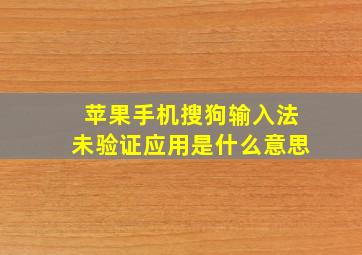 苹果手机搜狗输入法
未验证应用是什么意思